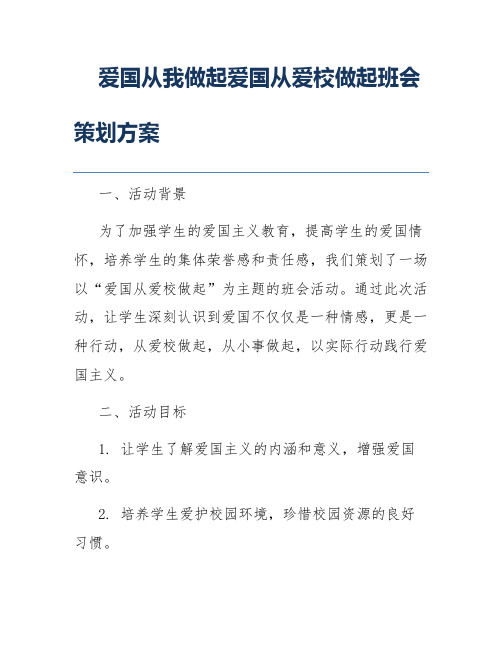 爱国从我做起爱国从爱校做起班会策划方案

一、活动背景

为了加强学生的爱国主义教育，提高学生的爱国情怀，培养学生的集体荣誉感和责任感，我们策划了一场以“爱国从爱校做起”为主题的班会活动。通过此次活动，让学生深刻认识到爱国不仅仅是一种情感，更是一种行动，从爱校做起，从小事做起，以实际行动践行爱国主义。

二、活动目标

1. 让学生了解爱国主义的内涵和意义，增强爱国意识。

2. 培养学生爱护校园环境，珍惜校园资源的良好习惯。